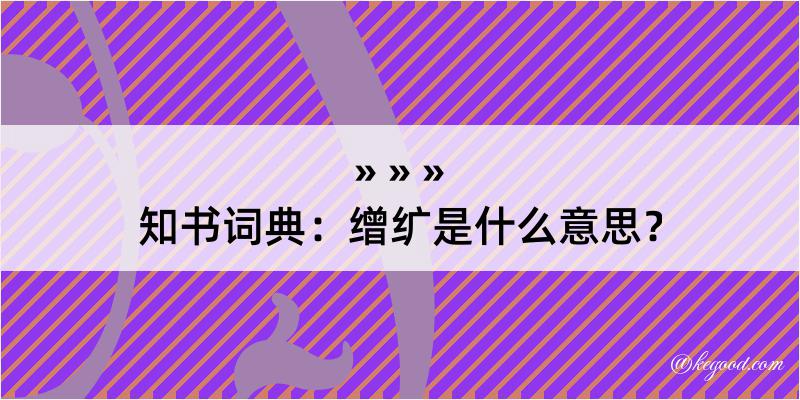 » » »
知书词典：缯纩是什么意思？

@kegood.com